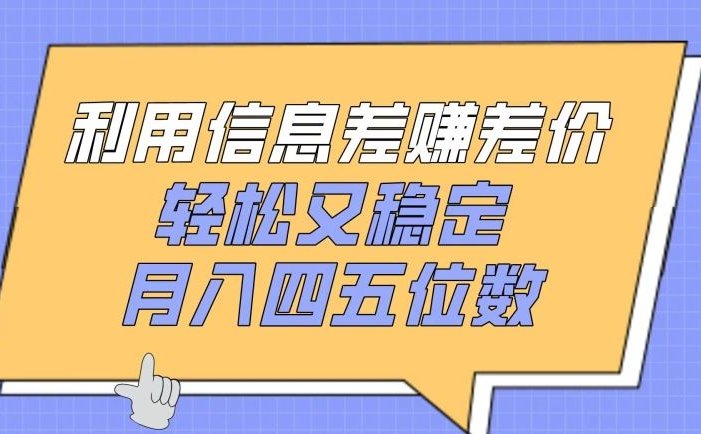 利用信息差赚差价
轻松又稳定
月入四五位数